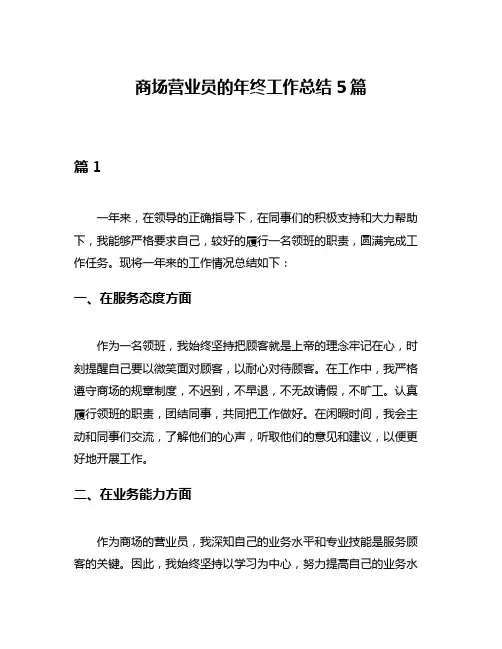 商场营业员的年终工作总结 5 篇

篇 1

一年来，在领导的正确指导下，在同事们的积极支持和大力帮助下，我能够严格要求自己，较好的履行一名领班的职责，圆满完成工作任务。现将一年来的工作情况总结如下：

一、在服务态度方面

作为一名领班，我始终坚持把顾客就是上帝的理念牢记在心，时刻提醒自己要以微笑面对顾客，以耐心对待顾客。在工作中，我严格遵守商场的规章制度，不迟到，不早退，不无故请假，不旷工。认真履行领班的职责，团结同事，共同把工作做好。在闲暇时间，我会主动和同事们交流，了解他们的心声，听取他们的意见和建议，以便更好地开展工作。

二、在业务能力方面

作为商场的营业员，我深知自己的业务水平和专业技能是服务顾客的关键。因此，我始终坚持以学习为中心，努力提高自己的业务水